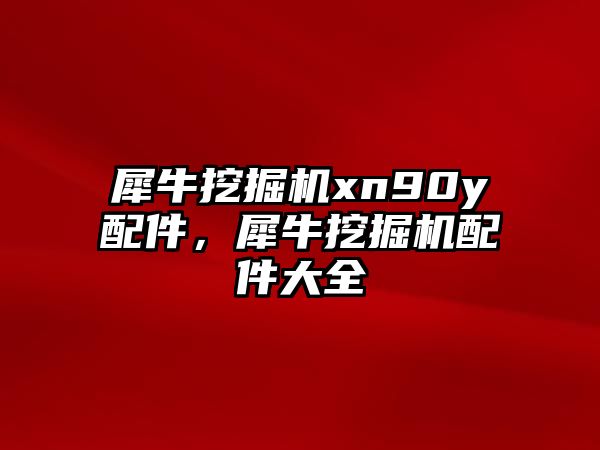 犀牛挖掘机xn90y配件，犀牛挖掘机配件大全